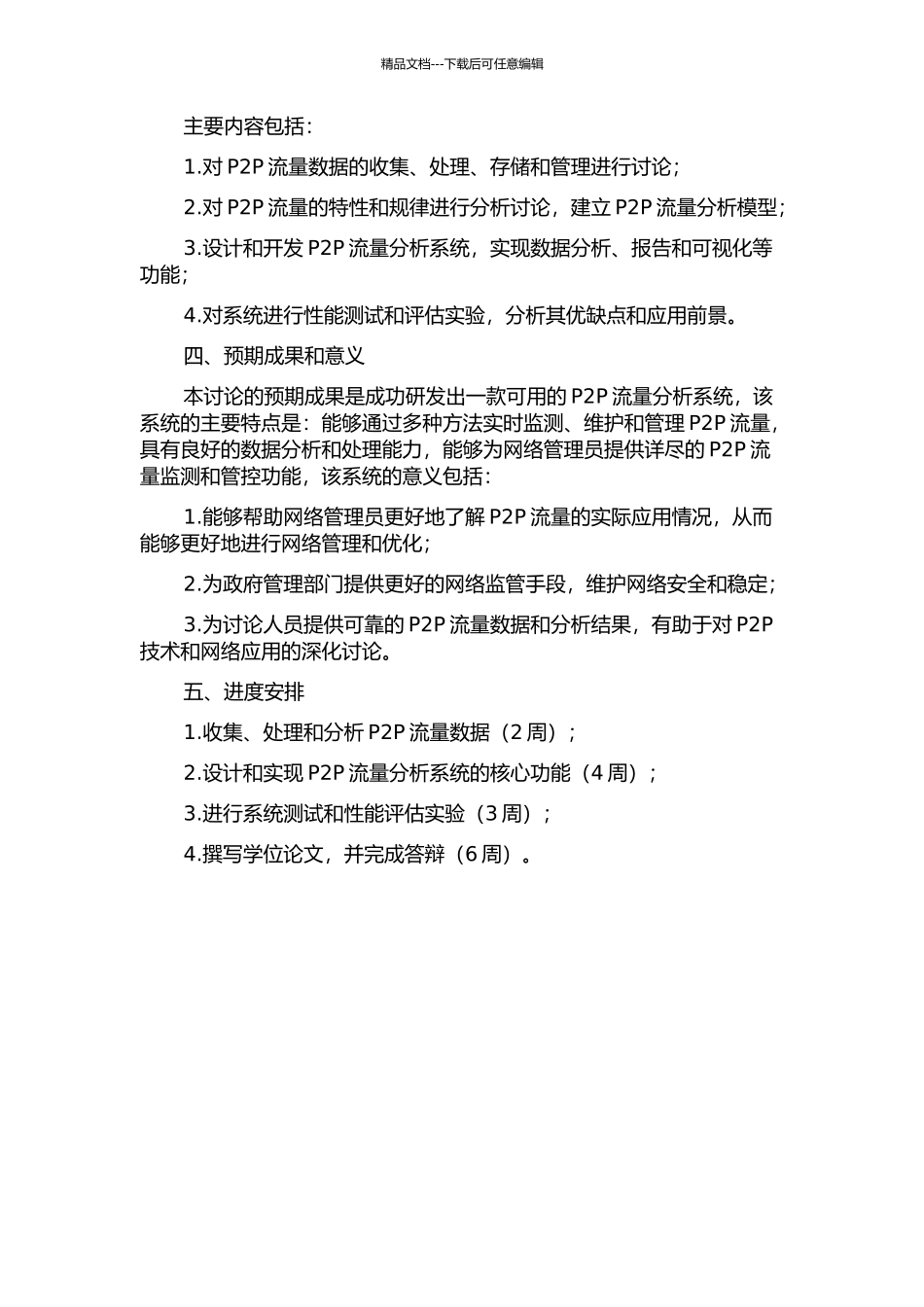 精品文档---下载后可任意编辑

主要内容包括：

1.对 P2P 流量数据的收集、处理、存储和管理进行讨论；

2.对 P2P 流量的特性和规律进行分析讨论，建立 P2P 流量分析模型；

3.设计和开发 P2P 流量分析系统，实现数据分析、报告和可视化等功能；

4.对系统进行性能测试和评估实验，分析其优缺点和应用前景。

四、预期成果和意义

本讨论的预期成果是成功研发出一款可用的 P2P 流量分析系统，该系统的主要特点是：能够通过多种方法实时监测、维护和管理 P2P 流量，具有良好的数据分析和处理能力，能够为网络管理员提供详尽的 P2P 流量监测和管控功能，该系统的意义包括：

1.能够帮助网络管理员更好地了解 P2P 流量的实际应用情况，从而能够更好地进行网络管理和优化；

2.为政府管理部门提供更好的网络监管手段，维护网络安全和稳定；

3.为讨论人员提供可靠的 P2P 流量数据和分析结果，有助于对 P2P 技术和网络应用的深化讨论。

五、进度安排

1.收集、处理和分析 P2P 流量数据（2 周）；

2.设计和实现 P2P 流量分析系统的核心功能（4 周）；

3.进行系统测试和性能评估实验（3 周）；

4.撰写学位论文，并完成答辩（6 周）。